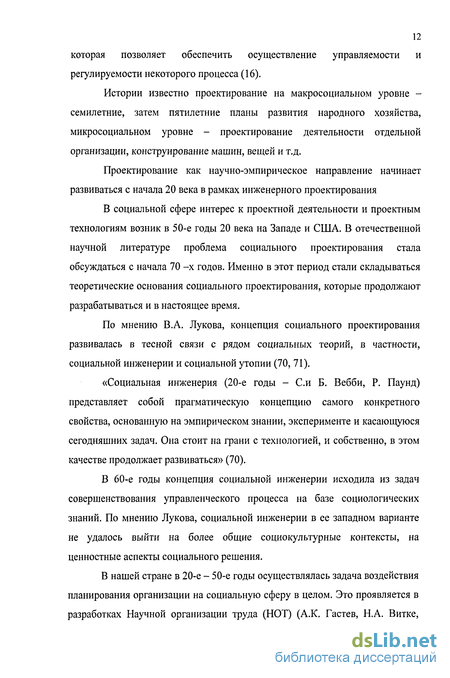 12

которая позволяет обеспечить осуществление управляемости и регулируемости некоторого процесса (16).

Истории известно проектирование на макросоциальном уровне – семилетние, затем пятилетние планы развития народного хозяйства, микросоциальном уровне – проектирование деятельности отдельной организации, конструирование машин, вещей и т.д.

Проектирование как научно-эмпирическое направление начинает развиваться с начала 20 века в рамках инженерного проектирования

В социальной сфере интерес к проектной деятельности и проектным технологиям возник в 50-е годы 20 века на Западе и США. В отечественной научной литературе проблема социального проектирования стала обсуждаться с начала 70 –х годов. Именно в этот период стали складываться теоретические основания социального проектирования, которые продолжают разрабатываться и в настоящее время.

По мнению В.А. Лукова, концепция социального проектирования развивалась в тесной связи с рядом социальных теорий, в частности, социальной инженерии и социальной утопии (70, 71).

«Социальная инженерия (20-е годы – С.и Б. Вебби, Р. Паунд) представляет собой прагматическую концепцию самого конкретного свойства, основанную на эмпирическом знании, эксперименте и касающуюся сегодняшних задач. Она стоит на грани с технологией, и собственно, в этом качестве продолжает развиваться» (70).

В 60-е годы концепция социальной инженерии исходила из задач совершенствования управленческого процесса на базе социологических знаний. По мнению Лукова, социальной инженерии в ее западном варианте не удалось выйти на более общие социокультурные контексты, на ценностные аспекты социального решения.

В нашей стране в 20-е – 50-е годы осуществлялась задача воздействия планирования организации на социальную сферу в целом. Это проявляется в разработках Научной организации труда (НОТ) (А.К. Гастев, Н.А. Витке,

dsLib.net
библиотека диссертаций